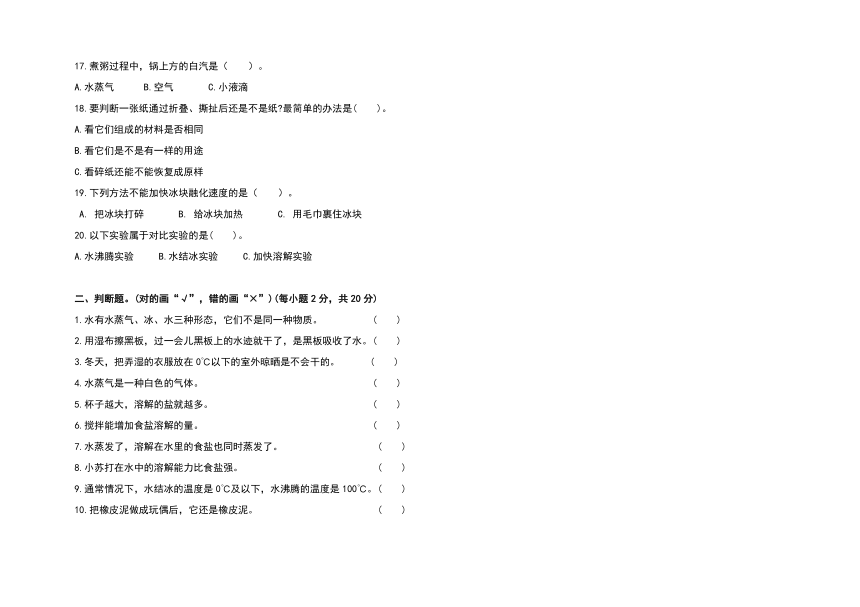 17. 煮粥过程中，锅上方的白汽是（　　）。

A. 水蒸气　　B. 空气　　C. 小液滴

18. 要判断一张纸通过折叠、撕扯后还是不是纸?最简单的办法是（　　）。

A. 看它们组成的材料是否相同

B. 看它们是不是有一样的用途

C. 看碎纸还能不能恢复成原样

19. 下列方法不能加快冰块融化速度的是（　　）。

A. 把冰块打碎　　B. 给冰块加热　　C. 用毛巾裹住冰块

20. 以下实验属于对比实验的是（　　）。

A. 水沸腾实验　　B. 水结冰实验　　C. 加快溶解实验

二、判断题。(对的画“√”，错的画“×”)(每小题 2 分，共 20 分)

1. 水有水蒸气、冰、水三种形态，它们不是同一种物质。（　　）

2. 用湿布擦黑板，过一会儿黑板上的水迹就干了，是黑板吸收了水。（　　）

3. 冬天，把弄湿的衣服放在 0℃以下的室外晾晒是不会干的。（　　）

4. 水蒸气是一种白色的气体。（　　）

5. 杯子越大，溶解的盐就越多。（　　）

6. 搅拌能增加食盐溶解的量。（　　）

7. 水蒸发了，溶解在水里的食盐也同时蒸发了。（　　）

8. 小苏打在水中的溶解能力比食盐强。（　　）

9. 通常情况下，水结冰的温度是 0℃及以下，水沸腾的温度是 100℃。（　　）

10. 把橡皮泥做成玩偶后，它还是橡皮泥。（　　）